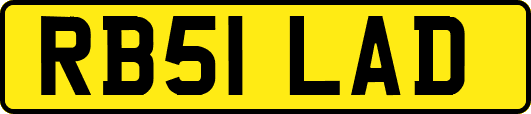 RB51 LAD